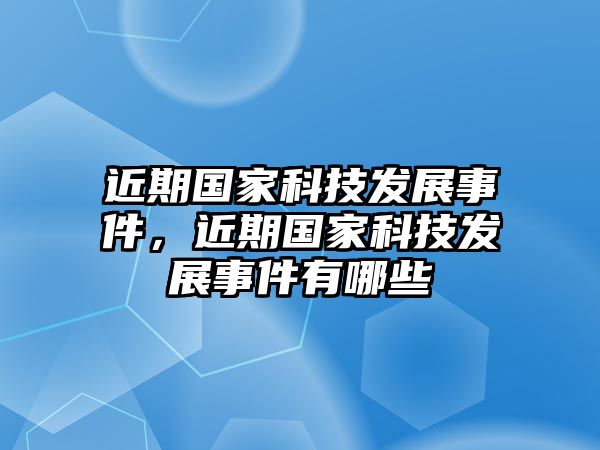 近期国家科技发展事件，近期国家科技发展事件有哪些